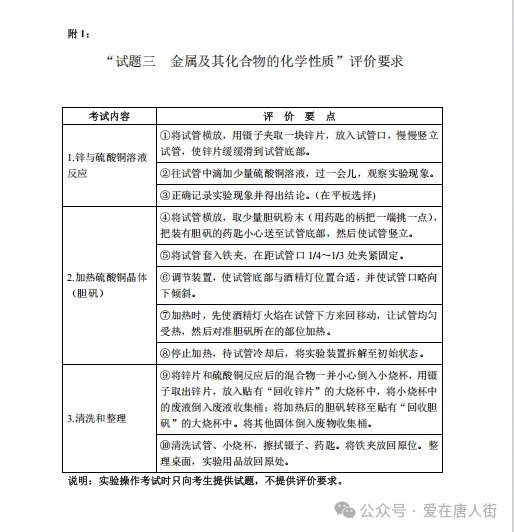 附 1：

“试题三　金属及其化合物的化学性质”评价要求

| 考试内容 | 评　价　要　点 |
|---|---|
| 1.锌与硫酸铜溶液反应 | ①将试管横放，用镊子夹取一块锌片，放入试管口，慢慢竖立试管，使锌片缓缓滑到试管底部。 |
| | ②往试管中滴加少量硫酸铜溶液，过一会儿，观察实验现象。 |
| | ③正确记录实验现象并得出结论。(在平板选择) |
| 2.加热硫酸铜晶体（胆矾） | ④将试管横放，取少量胆矾粉末（用药匙的柄把一端挑一点），把装有胆矾的药匙小心送至试管底部，然后使试管竖立。 |
| | ⑤将试管套入铁夹，在距试管口 1/4～1/3 处夹紧固定。 |
| | ⑥调节装置，使试管底部与酒精灯位置合适，并使试管口略向下倾斜。 |
| | ⑦加热时，先使酒精灯火焰在试管下方来回移动，让试管均匀受热，然后对准胆矾所在的部位加热。 |
| | ⑧停止加热，待试管冷却后，将实验装置拆解至初始状态。 |
| 3.清洗和整理 | ⑨将锌片和硫酸铜反应后的混合物一并小心倒入小烧杯，用镊子取出锌片，放入贴有“回收锌片”的大烧杯中，将小烧杯中的废液倒入废液收集桶；将加热后的胆矾转移至贴有“回收胆矾”的大烧杯中。将其他固体倒入废物收集桶。 |
| | ⑩清洗试管、小烧杯，擦拭镊子、药匙。将铁夹放回原位。整理桌面，实验用品放回原处。 |

说明：实验操作考试时只向考生提供试题，不提供评价要求。

公众号 · 爱在唐人街